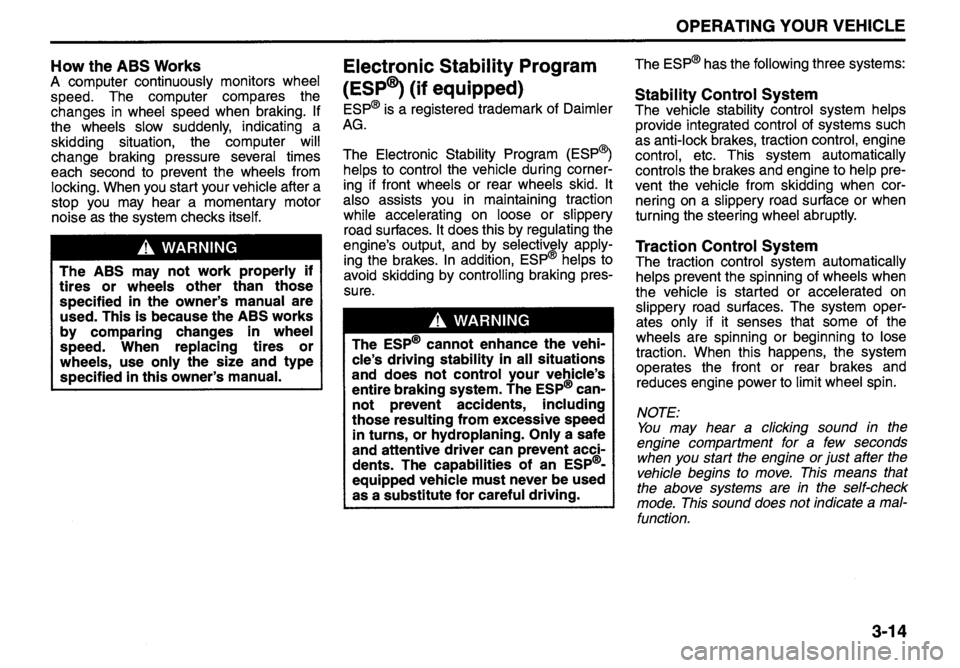 OPERATING YOUR VEHICLE

How the ABS Works
A computer continuously monitors wheel speed. The computer compares the changes in wheel speed when braking. If the wheels slow suddenly, indicating a skidding situation, the computer will change braking pressure several times each second to prevent the wheels from locking. When you start your vehicle after a stop you may hear a momentary motor noise as the system checks itself.

WARNING

The ABS may not work properly if tires or wheels other than those specified in the owner's manual are used. This is because the ABS works by comparing changes in wheel speed. When replacing tires or wheels, use only the size and type specified in this owner's manual.

Electronic Stability Program (ESP®) (if equipped)
ESP® is a registered trademark of Daimler AG.

The Electronic Stability Program (ESP®) helps to control the vehicle during cornering if front wheels or rear wheels skid. It also assists you in maintaining traction while accelerating on loose or slippery road surfaces. It does this by regulating the engine's output, and by selectively applying the brakes. In addition, ESP® helps to avoid skidding by controlling braking pressure.

WARNING

The ESP® cannot enhance the vehicle's driving stability in all situations and does not control your vehicle's entire braking system. The ESP® cannot prevent accidents, including those resulting from excessive speed in turns, or hydroplaning. Only a safe and attentive driver can prevent accidents. The capabilities of an ESP®-equipped vehicle must never be used as a substitute for careful driving.

The ESP® has the following three systems:

Stability Control System
The vehicle stability control system helps provide integrated control of systems such as anti-lock brakes, traction control, engine control, etc. This system automatically controls the brakes and engine to help prevent the vehicle from skidding when cornering on a slippery road surface or when turning the steering wheel abruptly.

Traction Control System
The traction control system automatically helps prevent the spinning of wheels when the vehicle is started or accelerated on slippery road surfaces. The system operates only if it senses that some of the wheels are spinning or beginning to lose traction. When this happens, the system operates the front or rear brakes and reduces engine power to limit wheel spin.

NOTE:
You may hear a clicking sound in the engine compartment for a few seconds when you start the engine or just after the vehicle begins to move. This means that the above systems are in the self-check mode. This sound does not indicate a malfunction.

3-14

carmanualsonline.info